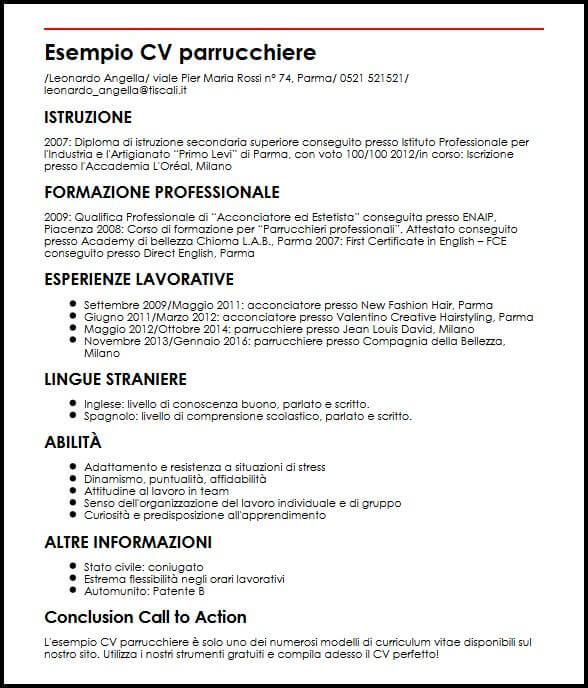 Esempio CV parrucchiere

/Leonardo Angella/ viale Pier Maria Rossi n° 74, Parma/ 0521 521521/ leonardo_angella@tiscali.it

ISTRUZIONE

2007: Diploma di istruzione secondaria superiore conseguito presso Istituto Professionale per l'Industria e l'Artigianato "Primo Levi" di Parma, con voto 100/100 2012/in corso: Iscrizione presso l'Accademia L'Oréal, Milano

FORMAZIONE PROFESSIONALE

2009: Qualifica Professionale di "Acconciatore ed Estetista" conseguita presso ENAIP, Piacenza 2008: Corso di formazione per "Parrucchieri professionali". Attestato conseguito presso Academy di bellezza Chioma L.A.B., Parma 2007: First Certificate in English – FCE conseguito presso Direct English, Parma

ESPERIENZE LAVORATIVE

- Settembre 2009/Maggio 2011: acconciatore presso New Fashion Hair, Parma
- Giugno 2011/Marzo 2012: acconciatore presso Valentino Creative Hairstyling, Parma
- Maggio 2012/Ottobre 2014: parrucchiere presso Jean Louis David, Milano
- Novembre 2013/Gennaio 2016: parrucchiere presso Compagnia della Bellezza, Milano

LINGUE STRANIERE

- Inglese: livello di conoscenza buono, parlato e scritto.
- Spagnolo: livello di comprensione scolastico, parlato e scritto.

ABILITÀ

- Adattamento e resistenza a situazioni di stress
- Dinamismo, puntualità, affidabilità
- Attitudine al lavoro in team
- Senso dell'organizzazione del lavoro individuale e di gruppo
- Curiosità e predisposizione all'apprendimento

ALTRE INFORMAZIONI

- Stato civile: coniugato
- Estrema flessibilità negli orari lavorativi
- Automunito: Patente B

Conclusion Call to Action

L'esempio CV parrucchiere è solo uno dei numerosi modelli di curriculum vitae disponibili sul nostro sito. Utilizza i nostri strumenti gratuiti e compila adesso il CV perfetto!